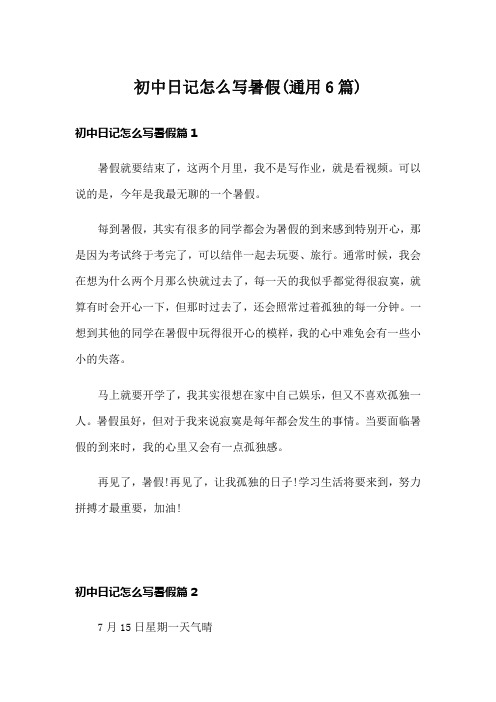 初中日记怎么写暑假(通用6篇)

初中日记怎么写暑假篇1

暑假就要结束了，这两个月里，我不是写作业，就是看视频。可以说的是，今年是我最无聊的一个暑假。

每到暑假，其实有很多的同学都会为暑假的到来感到特别开心，那是因为考试终于考完了，可以结伴一起去玩耍、旅行。通常时候，我会在想为什么两个月那么快就过去了，每一天的我似乎都觉得很寂寞，就算有时会开心一下，但那时过去了，还会照常过着孤独的每一分钟。一想到其他的同学在暑假中玩得很开心的模样，我的心中难免会有一些小小的失落。

马上就要开学了，我其实很想在家中自己娱乐，但又不喜欢孤独一人。暑假虽好，但对于我来说寂寞是每年都会发生的事情。当要面临暑假的到来时，我的心里又会有一点孤独感。

再见了，暑假!再见了，让我孤独的日子!学习生活将要来到，努力拼搏才最重要，加油!

初中日记怎么写暑假篇2

7月15日星期一天气晴